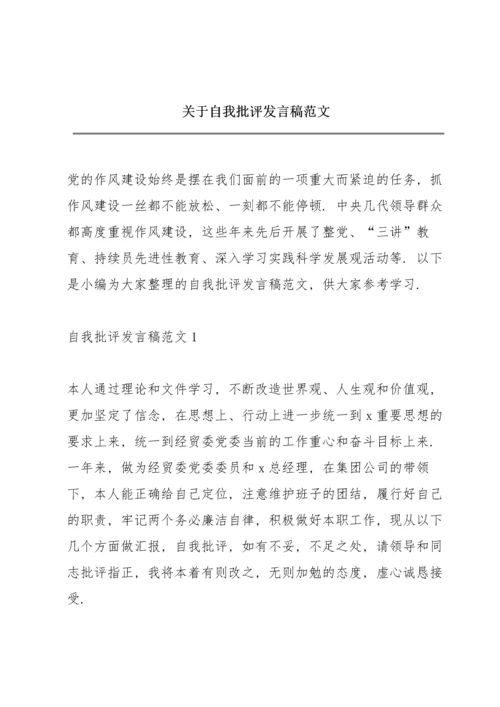 关于自我批评发言稿范文

党的作风建设始终是摆在我们面前的一项重大而紧迫的任务，抓作风建设一丝都不能放松、一刻都不能停顿．中央几代领导群众都高度重视作风建设，这些年来先后开展了整党、“三讲”教育、持续员先进性教育、深入学习实践科学发展观活动等．以下是小编为大家整理的自我批评发言稿范文，供大家参考学习．

自我批评发言稿范文 1

本人通过理论和文件学习，不断改造世界观、人生观和价值观，更加坚定了信念，在思想上、行动上进一步统一到 x 重要思想的要求上来，统一到经贸委党委当前的工作重心和奋斗目标上来．一年来，做为经贸委党委委员和 x 总经理，在集团公司的带领下，本人能正确给自己定位，注意维护班子的团结，履行好自己的职责，牢记两个务必廉洁自律，积极做好本职工作，现从以下几个方面做汇报，自我批评，如有不妥，不足之处，请领导和同志批评指正，我将本着有则改之，无则加勉的态度，虚心诚恳接受．